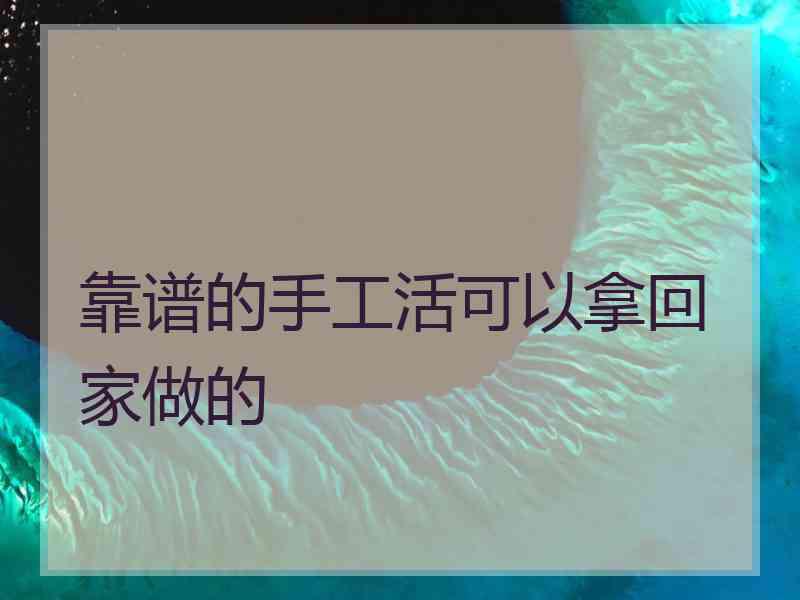 靠谱的手工活可以拿回家做的